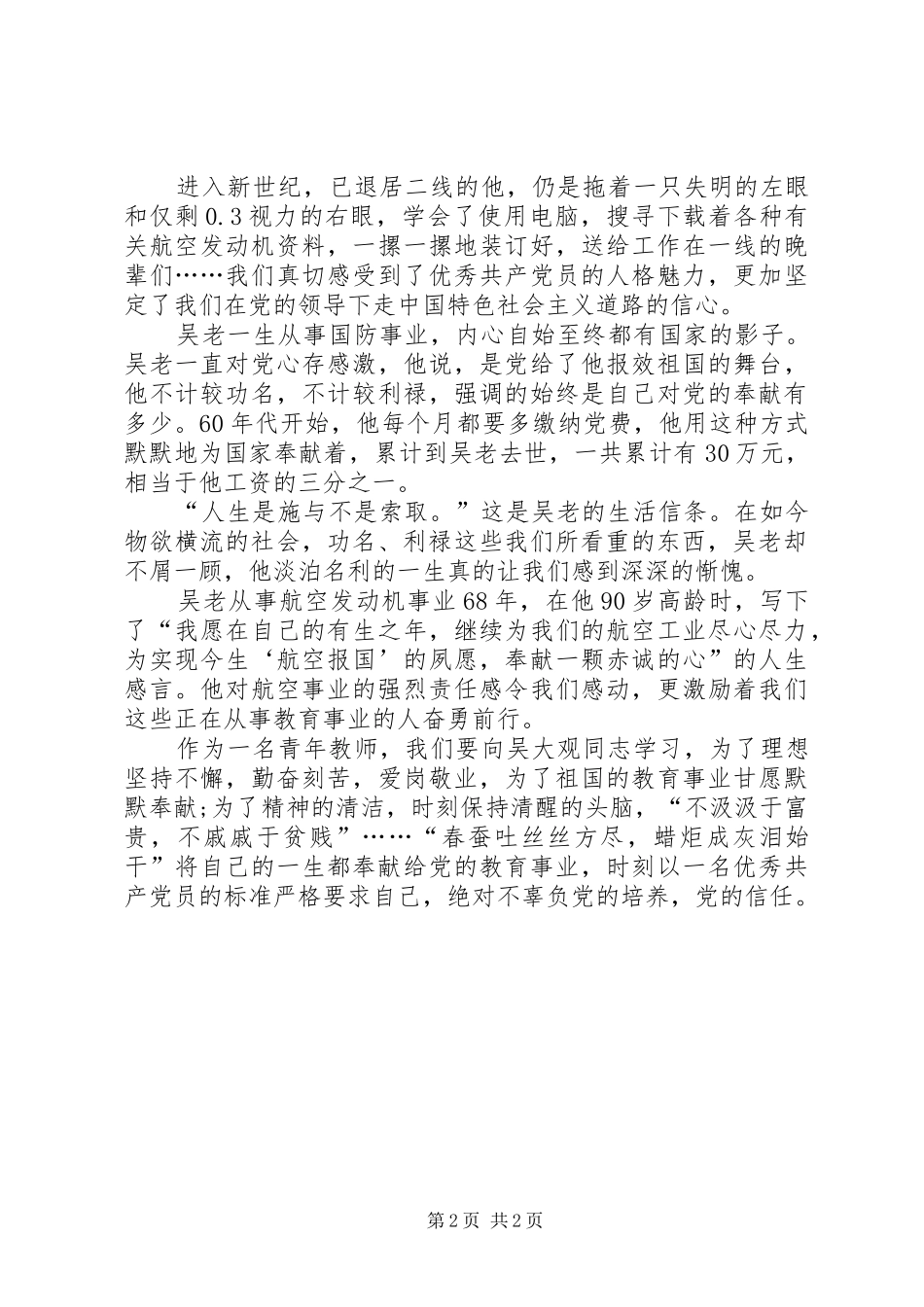 进入新世纪，已退居二线的他，仍是拖着一只失明的左眼和仅剩0.3视力的右眼，学会了使用电脑，搜寻下载着各种有关航空发动机资料，一摞一摞地装订好，送给工作在一线的晚辈们……我们真切感受到了优秀共产党员的人格魅力，更加坚定了我们在党的领导下走中国特色社会主义道路的信心。

吴老一生从事国防事业，内心自始至终都有国家的影子。吴老一直对党心存感激，他说，是党给了他报效祖国的舞台，他不计较功名，不计较利禄，强调的始终是自己对党的奉献有多少。60年代开始，他每个月都要多缴纳党费，他用这种方式默默地为国家奉献着，累计到吴老去世，一共累计有30万元，相当于他工资的三分之一。

“人生是施与不是索取。”这是吴老的生活信条。在如今物欲横流的社会，功名、利禄这些我们所看重的东西，吴老却不屑一顾，他淡泊名利的一生真的让我们感到深深的惭愧。

吴老从事航空发动机事业68年，在他90岁高龄时，写下了“我愿在自己的有生之年，继续为我们的航空工业尽心尽力，为实现今生‘航空报国’的夙愿，奉献一颗赤诚的心”的人生感言。他对航空事业的强烈责任感令我们感动，更激励着我们这些正在从事教育事业的人奋勇前行。

作为一名青年教师，我们要向吴大观同志学习，为了理想坚持不懈，勤奋刻苦，爱岗敬业，为了祖国的教育事业甘愿默默奉献;为了精神的清洁，时刻保持清醒的头脑，“不汲汲于富贵，不戚戚于贫贱”……“春蚕吐丝丝方尽，蜡炬成灰泪始干”将自己的一生都奉献给党的教育事业，时刻以一名优秀共产党员的标准严格要求自己，绝对不辜负党的培养，党的信任。

第2页 共2页